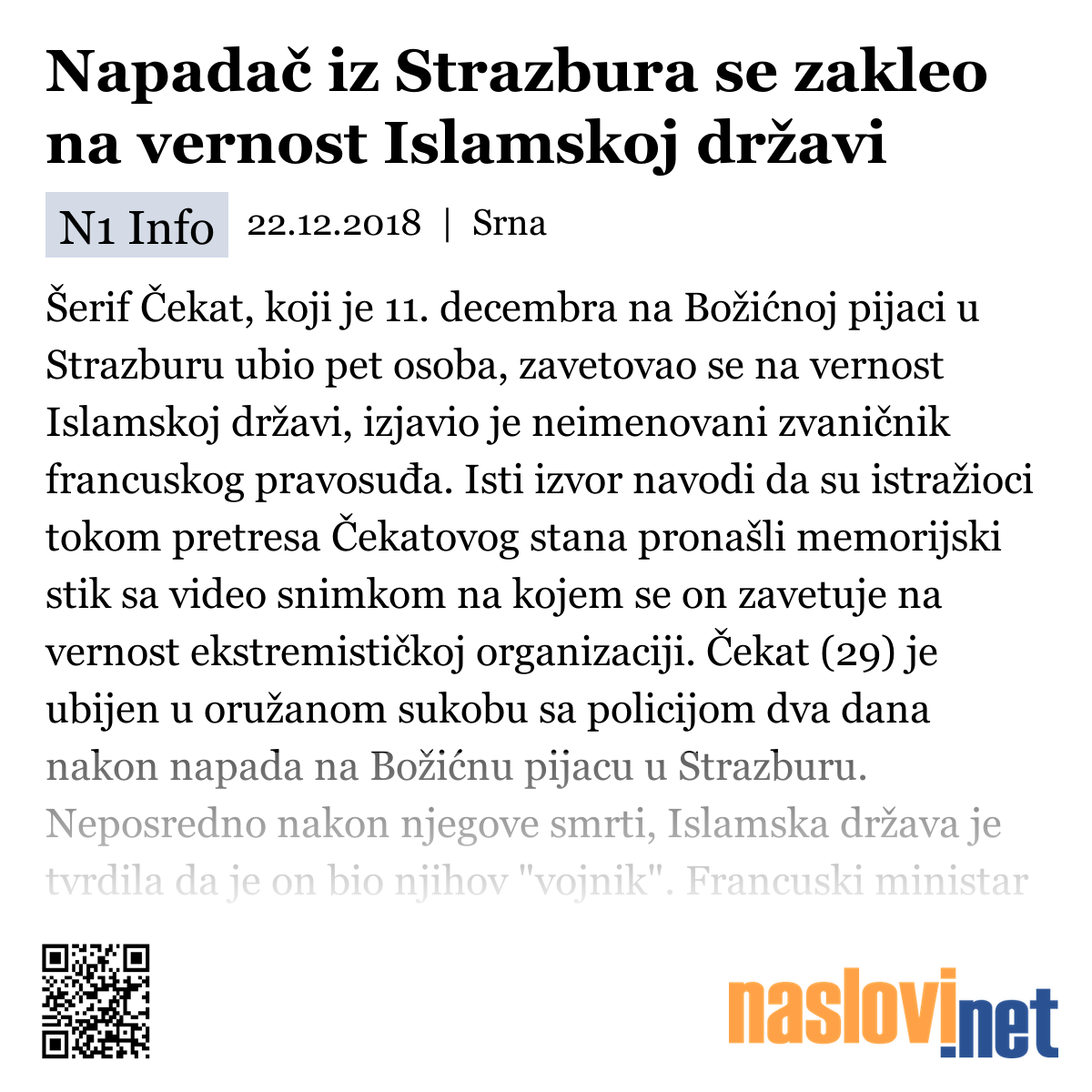 Napadač iz Strazbura se zakleo na vernost Islamskoj državi

N1 Info 22.12.2018 | Srna

Šerif Čekat, koji je 11. decembra na Božićnoj pijaci u Strazburu ubio pet osoba, zavetovao se na vernost Islamskoj državi, izjavio je neimenovani zvaničnik francuskog pravosuđa. Isti izvor navodi da su istražioci tokom pretresa Čekatovog stana pronašli memorijski stik sa video snimkom na kojem se on zavetuje na vernost ekstremističkoj organizaciji. Čekat (29) je ubijen u oružanom sukobu sa policijom dva dana nakon napada na Božićnu pijacu u Strazburu. Neposredno nakon njegove smrti, Islamska država je tvrdila da je on bio njihov "vojnik". Francuski ministar

naslovi.net